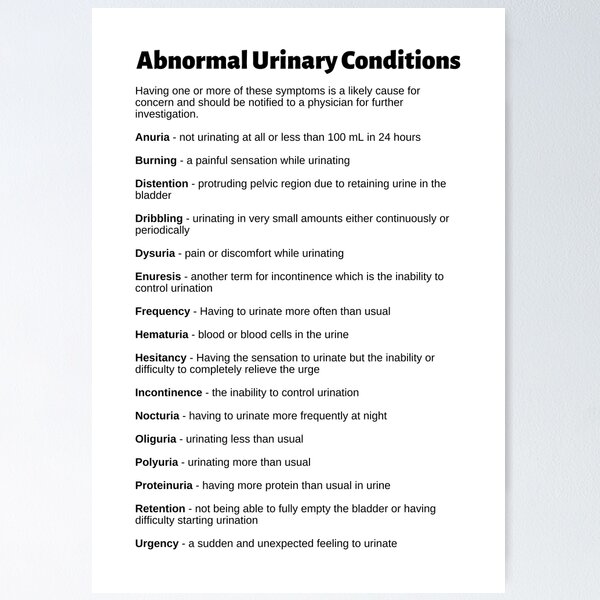 Abnormal Urinary Conditions

Having one or more of these symptoms is a likely cause for concern and should be notified to a physician for further investigation.

Anuria - not urinating at all or less than 100 mL in 24 hours

Burning - a painful sensation while urinating

Distention - protruding pelvic region due to retaining urine in the bladder

Dribbling - urinating in very small amounts either continuously or periodically

Dysuria - pain or discomfort while urinating

Enuresis - another term for incontinence which is the inability to control urination

Frequency - Having to urinate more often than usual

Hematuria - blood or blood cells in the urine

Hesitancy - Having the sensation to urinate but the inability or difficulty to completely relieve the urge

Incontinence - the inability to control urination

Nocturia - having to urinate more frequently at night

Oliguria - urinating less than usual

Polyuria - urinating more than usual

Proteinuria - having more protein than usual in urine

Retention - not being able to fully empty the bladder or having difficulty starting urination

Urgency - a sudden and unexpected feeling to urinate